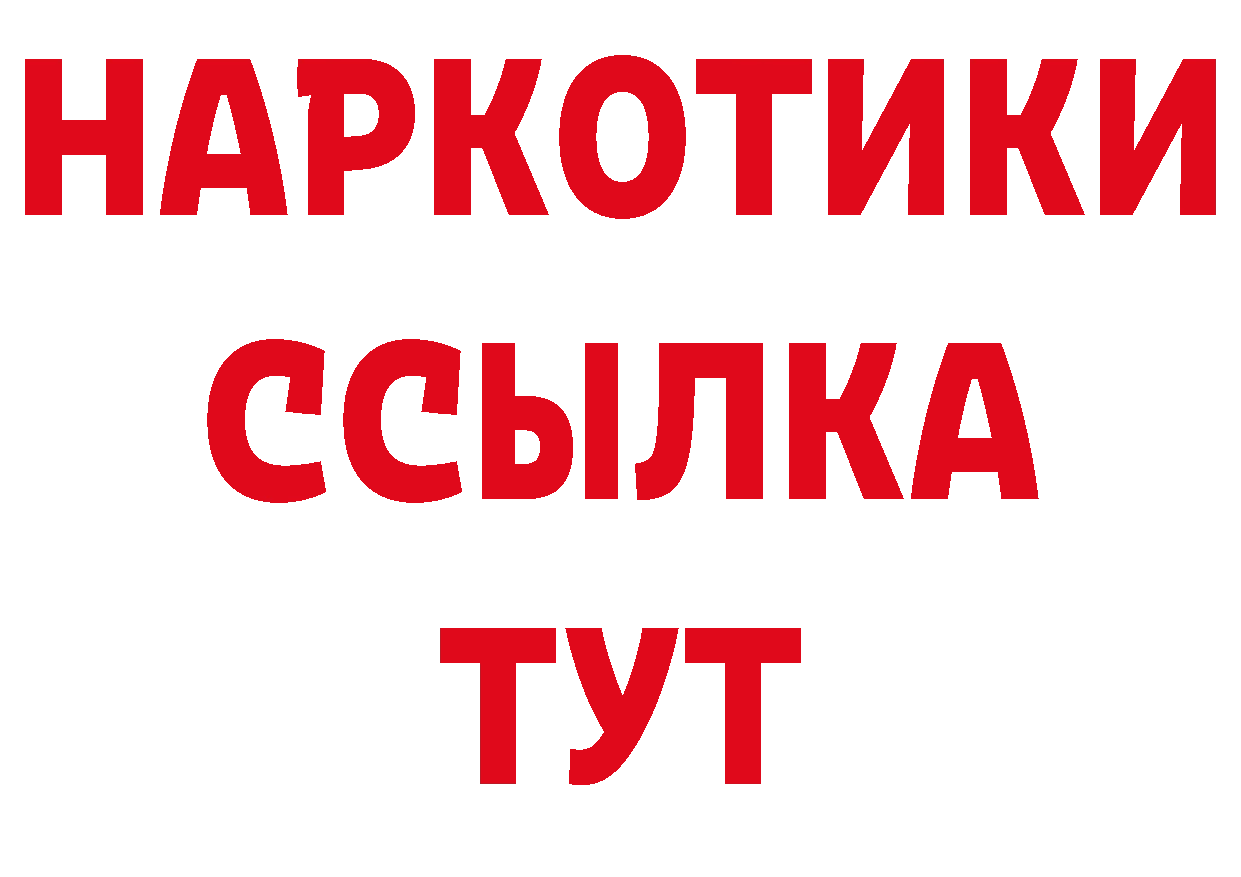 НАРКОТИКИ
ССЫЛКА
ТУТ